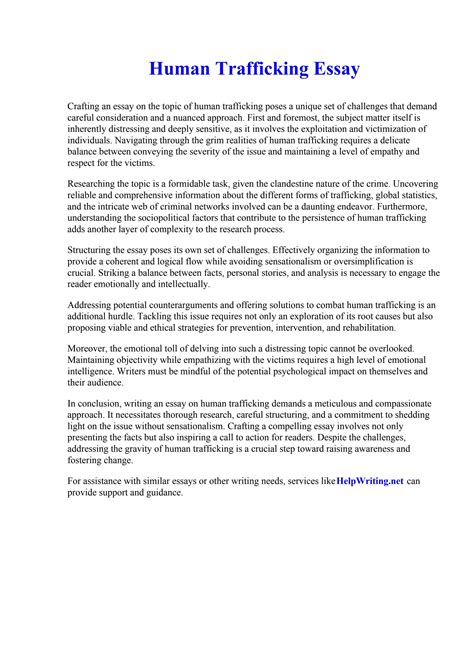 Human Trafficking Essay

Crafting an essay on the topic of human trafficking poses a unique set of challenges that demand careful consideration and a nuanced approach. First and foremost, the subject matter itself is inherently distressing and deeply sensitive, as it involves the exploitation and victimization of individuals. Navigating through the grim realities of human trafficking requires a delicate balance between conveying the severity of the issue and maintaining a level of empathy and respect for the victims.

Researching the topic is a formidable task, given the clandestine nature of the crime. Uncovering reliable and comprehensive information about the different forms of trafficking, global statistics, and the intricate web of criminal networks involved can be a daunting endeavor. Furthermore, understanding the sociopolitical factors that contribute to the persistence of human trafficking adds another layer of complexity to the research process.

Structuring the essay poses its own set of challenges. Effectively organizing the information to provide a coherent and logical flow while avoiding sensationalism or oversimplification is crucial. Striking a balance between facts, personal stories, and analysis is necessary to engage the reader emotionally and intellectually.

Addressing potential counterarguments and offering solutions to combat human trafficking is an additional hurdle. Tackling this issue requires not only an exploration of its root causes but also proposing viable and ethical strategies for prevention, intervention, and rehabilitation.

Moreover, the emotional toll of delving into such a distressing topic cannot be overlooked. Maintaining objectivity while empathizing with the victims requires a high level of emotional intelligence. Writers must be mindful of the potential psychological impact on themselves and their audience.

In conclusion, writing an essay on human trafficking demands a meticulous and compassionate approach. It necessitates thorough research, careful structuring, and a commitment to shedding light on the issue without sensationalism. Crafting a compelling essay involves not only presenting the facts but also inspiring a call to action for readers. Despite the challenges, addressing the gravity of human trafficking is a crucial step toward raising awareness and fostering change.

For assistance with similar essays or other writing needs, services like HelpWriting.net can provide support and guidance.